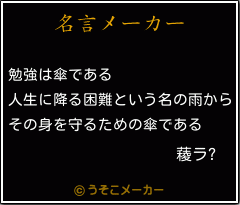 名言メーカー

勉強は傘である
人生に降る困難という名の雨から
その身を守るための傘である

薐ラ?

© うそこメーカー